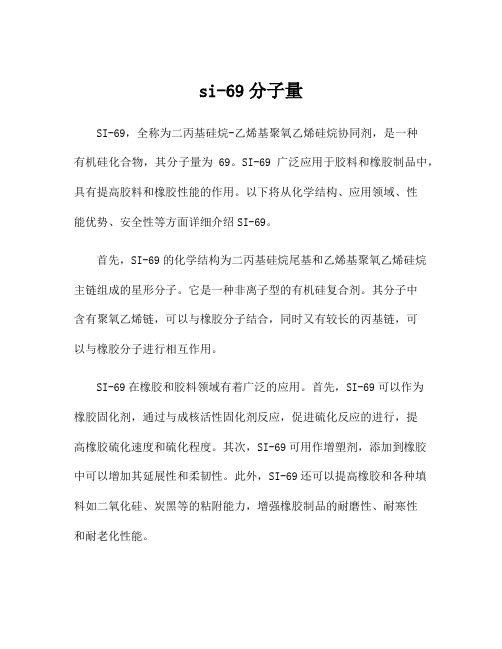 si-69 分子量

SI-69，全称为二丙基硅烷-乙烯基聚氧乙烯硅烷协同剂，是一种有机硅化合物，其分子量为 69。SI-69 广泛应用于胶料和橡胶制品中，具有提高胶料和橡胶性能的作用。以下将从化学结构、应用领域、性能优势、安全性等方面详细介绍 SI-69。

首先，SI-69 的化学结构为二丙基硅烷尾基和乙烯基聚氧乙烯硅烷主链组成的星形分子。它是一种非离子型的有机硅复合剂。其分子中含有聚氧乙烯链，可以与橡胶分子结合，同时又有较长的丙基链，可以与橡胶分子进行相互作用。

SI-69 在橡胶和胶料领域有着广泛的应用。首先，SI-69 可以作为橡胶固化剂，通过与成核活性固化剂反应，促进硫化反应的进行，提高橡胶硫化速度和硫化程度。其次，SI-69 可用作增塑剂，添加到橡胶中可以增加其延展性和柔韧性。此外，SI-69 还可以提高橡胶和各种填料如二氧化硅、炭黑等的粘附能力，增强橡胶制品的耐磨性、耐寒性和耐老化性能。